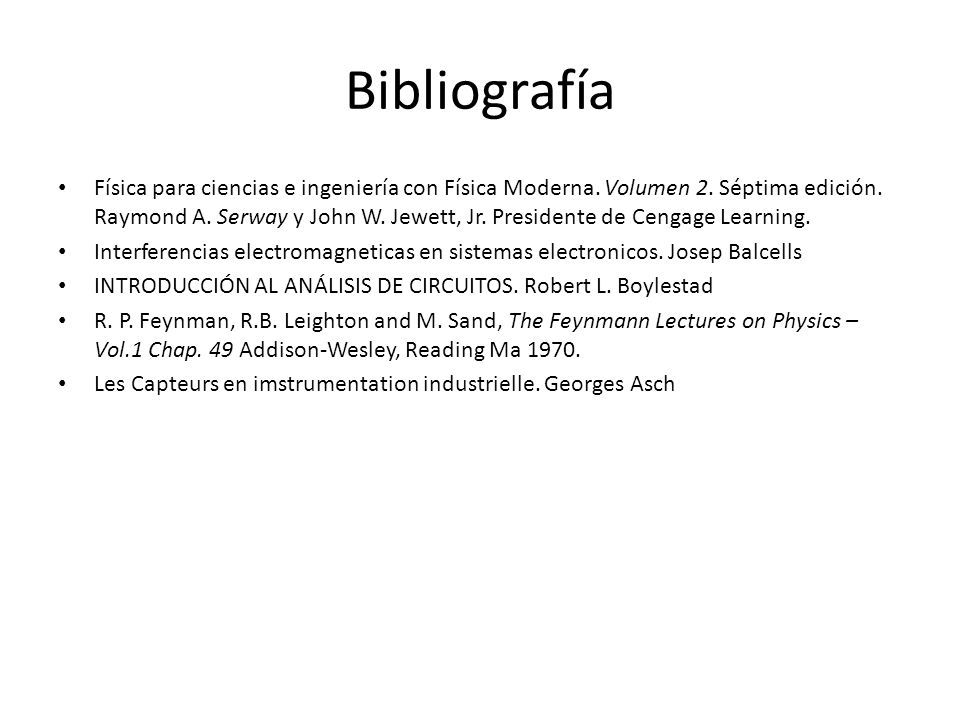 Bibliografía

• Física para ciencias e ingeniería con Física Moderna. Volumen 2. Séptima edición. Raymond A. Serway y John W. Jewett, Jr. Presidente de Cengage Learning.

• Interferencias electromagneticas en sistemas electronicos. Josep Balcells

• INTRODUCCIÓN AL ANÁLISIS DE CIRCUITOS. Robert L. Boylestad

• R. P. Feynman, R.B. Leighton and M. Sand, The Feynmann Lectures on Physics – Vol.1 Chap. 49 Addison-Wesley, Reading Ma 1970.

• Les Capteurs en imstrumentation industrielle. Georges Asch